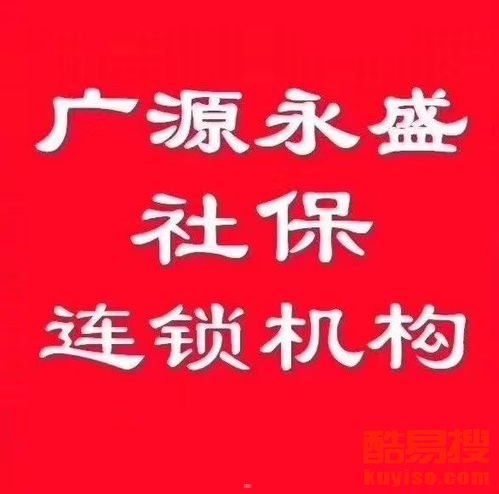 广源永盛
社保
连锁机构

酷易搜
kuyiso.com